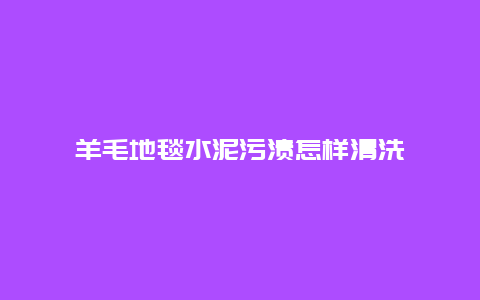 羊毛地毯水泥污渍怎样清洗